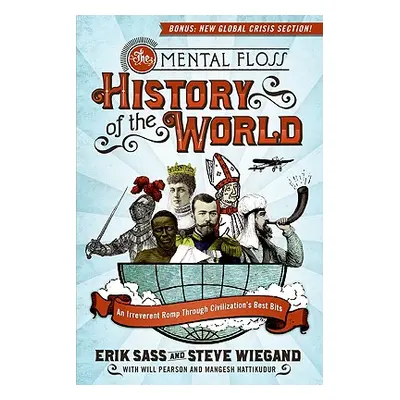 BONUS: NEW GLOBAL CRISIS SECTION!

The MENTAL FLOSS HISTORY of the WORLD

An Irreverent Romp Through Civilization's Best Bits

ERIK SASS AND STEVE WIEGAND
WITH WILL PEARSON AND MANGESH HATTIKUDUR